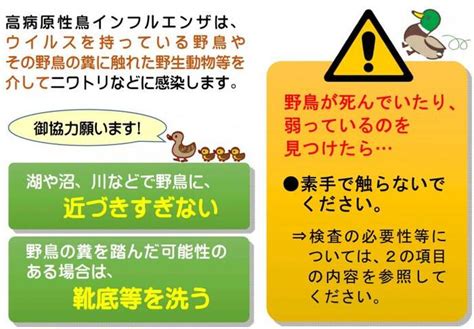 高病原性鳥インフルエンザは、ウイルスを持っている野鳥やその野鳥の糞に触れた野生動物等を介してニワトリなどに感染します。

御協力願います!

湖や沼、川などで野鳥に、
近づきすぎない

野鳥の糞を踏んだ可能性のある場合は、
靴底等を洗う

野鳥が死んでいたり、弱っているのを見つけたら…

●素手で触らないでください。

⇒検査の必要性等については、2の項目の内容を参照してください。